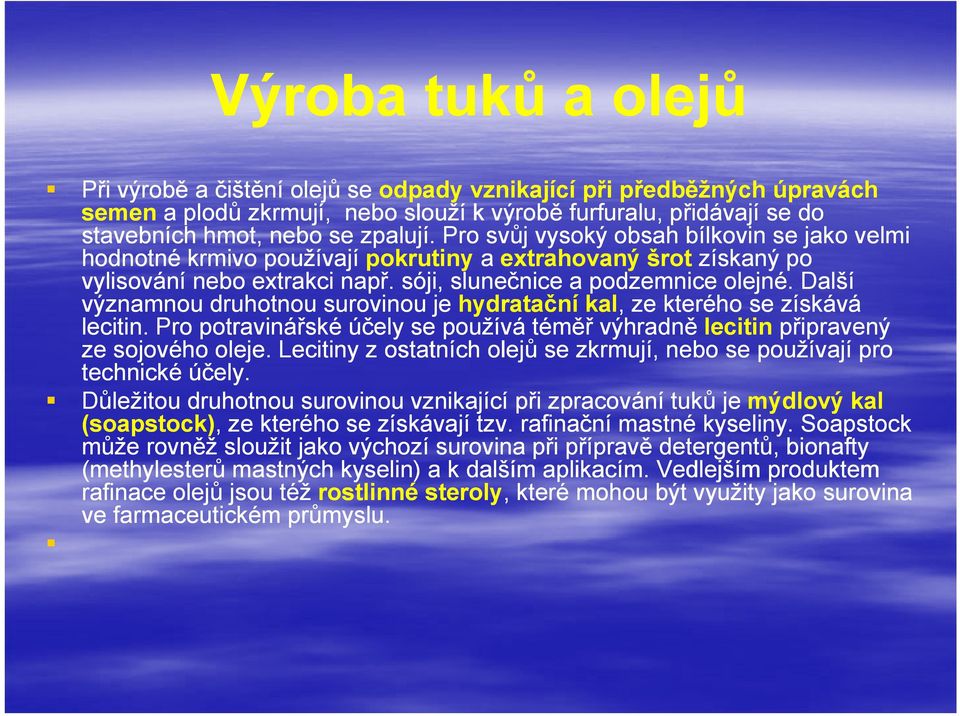 Výroba tuků a olejů

Při výrobě a čištění olejů se odpady vznikající při předběžných úpravách semen a plodů zkrmují, nebo slouží k výrobě furfuralu, přidávají se do stavebních hmot, nebo se zpalují. Pro svůj vysoký obsah bílkovin se jako velmi hodnotné krmivo používají pokrutiny a extrahovaný šrot získaný po vylisování nebo extrakci např. sóji, slunečnice a podzemnice olejné. Další významnou druhotnou surovinou je hydratační kal, ze kterého se získává lecitin. Pro potravinářské účely se používá téměř výhradně lecitin připravený ze sojového oleje. Lecitiny z ostatních olejů se zkrmují, nebo se používají pro technické účely.

Důležitou druhotnou surovinou vznikající při zpracování tuků je mýdlový kal (soapstock), ze kterého se získávají tzv. rafinační mastné kyseliny. Soapstock může rovněž sloužit jako výchozí surovina při přípravě detergentů, bionafty (methylesterů mastných kyselin) a k dalším aplikacím. Vedlejším produktem rafinace olejů jsou též rostlinné steroly, které mohou být využity jako surovina ve farmaceutickém průmyslu.